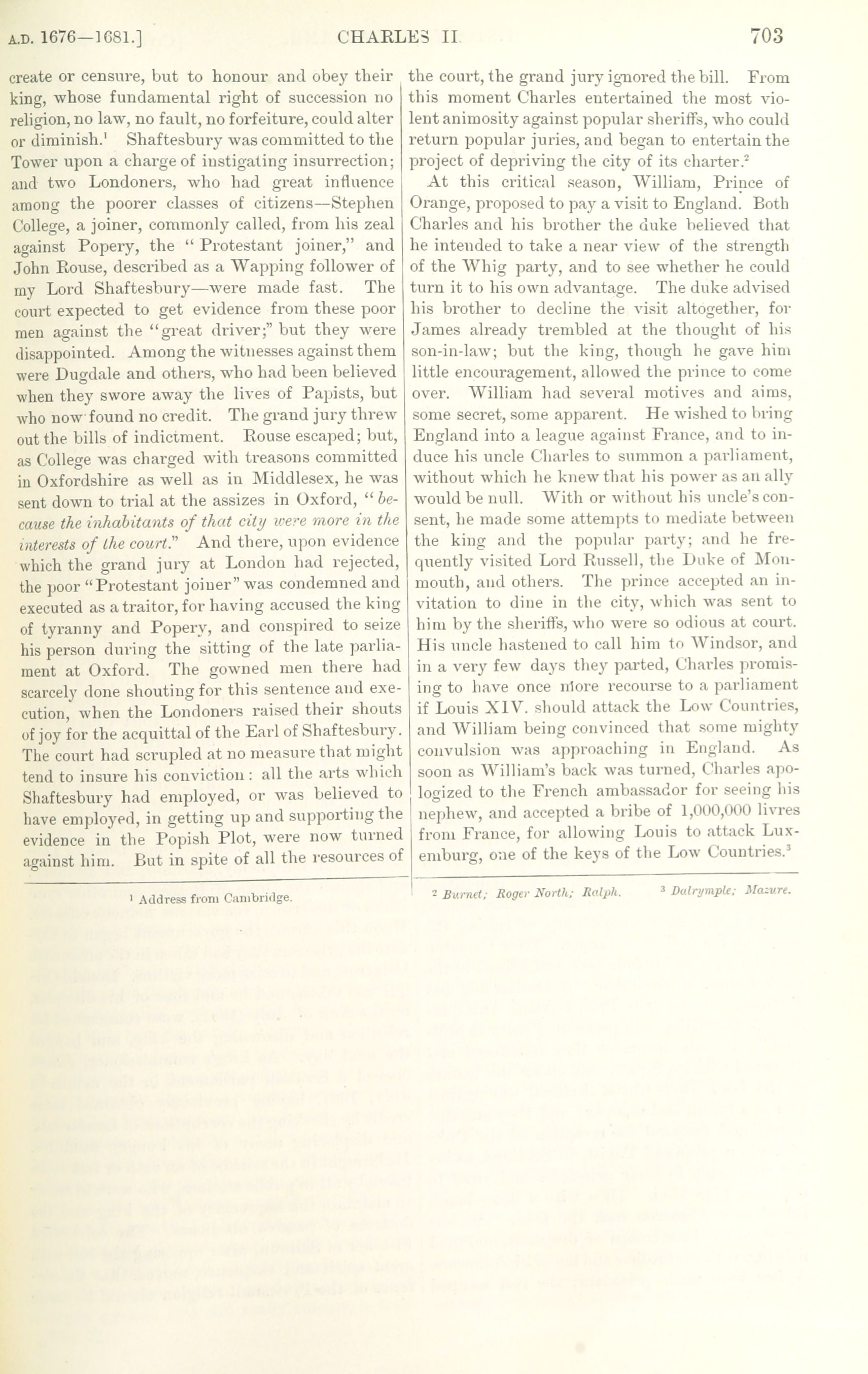 A.D. 1676—1681.] CHARLES II. 703

create or censure, but to honour and obey their king, whose fundamental right of succession no religion, no law, no fault, no forfeiture, could alter or diminish.$^1$ Shaftesbury was committed to the Tower upon a charge of instigating insurrection; and two Londoners, who had great influence among the poorer classes of citizens—Stephen College, a joiner, commonly called, from his zeal against Popery, the "Protestant joiner," and John Rouse, described as a Wapping follower of my Lord Shaftesbury—were made fast. The court expected to get evidence from these poor men against the "great driver;" but they were disappointed. Among the witnesses against them were Dugdale and others, who had been believed when they swore away the lives of Papists, but who now found no credit. The grand jury threw out the bills of indictment. Rouse escaped; but, as College was charged with treasons committed in Oxfordshire as well as in Middlesex, he was sent down to trial at the assizes in Oxford, "because the inhabitants of that city were more in the interests of the court." And there, upon evidence which the grand jury at London had rejected, the poor "Protestant joiner" was condemned and executed as a traitor, for having accused the king of tyranny and Popery, and conspired to seize his person during the sitting of the late parliament at Oxford. The gowned men there had scarcely done shouting for this sentence and execution, when the Londoners raised their shouts of joy for the acquittal of the Earl of Shaftesbury. The court had scrupled at no measure that might tend to insure his conviction: all the arts which Shaftesbury had employed, or was believed to have employed, in getting up and supporting the evidence in the Popish Plot, were now turned against him. But in spite of all the resources of the court, the grand jury ignored the bill. From this moment Charles entertained the most violent animosity against popular sheriffs, who could return popular juries, and began to entertain the project of depriving the city of its charter.$^2$

At this critical season, William, Prince of Orange, proposed to pay a visit to England. Both Charles and his brother the duke believed that he intended to take a near view of the strength of the Whig party, and to see whether he could turn it to his own advantage. The duke advised his brother to decline the visit altogether, for James already trembled at the thought of his son-in-law; but the king, though he gave him little encouragement, allowed the prince to come over. William had several motives and aims, some secret, some apparent. He wished to bring England into a league against France, and to induce his uncle Charles to summon a parliament, without which he knew that his power as an ally would be null. With or without his uncle's consent, he made some attempts to mediate between the king and the popular party; and he frequently visited Lord Russell, the Duke of Monmouth, and others. The prince accepted an invitation to dine in the city, which was sent to him by the sheriffs, who were so odious at court. His uncle hastened to call him to Windsor, and in a very few days they parted, Charles promising to have once more recourse to a parliament if Louis XIV. should attack the Low Countries, and William being convinced that some mighty convulsion was approaching in England. As soon as William's back was turned, Charles apologized to the French ambassador for seeing his nephew, and accepted a bribe of 1,000,000 livres from France, for allowing Louis to attack Luxemburg, one of the keys of the Low Countries.$^3$

$^1$ Address from Cambridge.

$^2$ Burnet; Roger North; Ralph. $^3$ Dalrymple; Mazure.